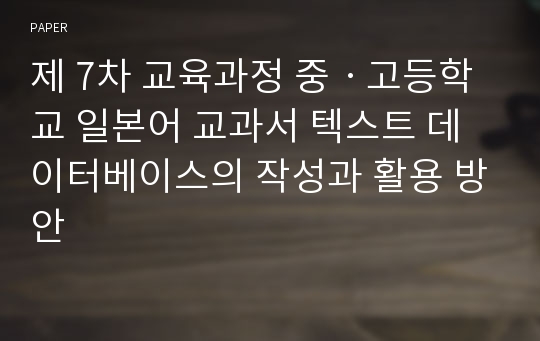 PAPER

제 7차 교육과정 중ㆍ고등학교 일본어 교과서 텍스트 데이터베이스의 작성과 활용 방안